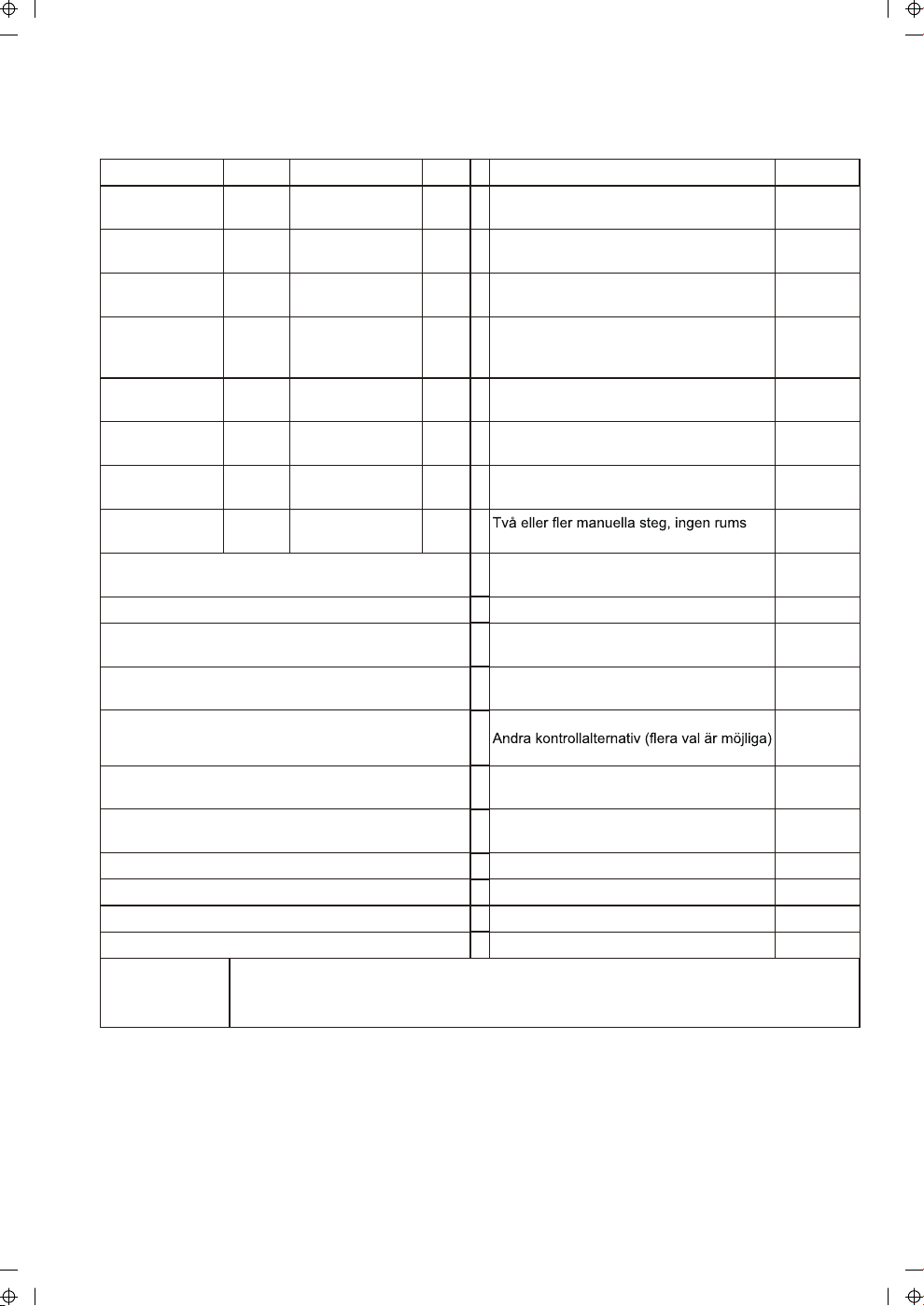 Två eller fler manuella steg, ingen rums

Andra kontrollalternativ (flera val är möjliga)